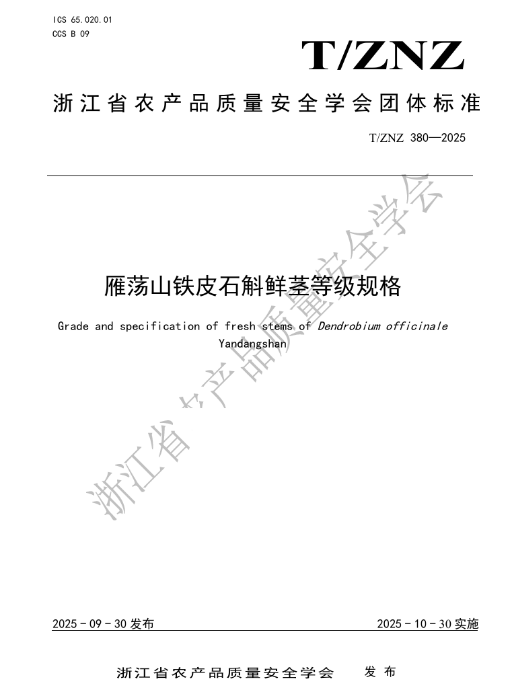 ICS 65.020.01
CCS B 09

T/ZNZ

浙江省农产品质量安全学会团体标准

T/ZNZ 380—2025

雁荡山铁皮石斛鲜茎等级规格

Grade and specification of fresh stems of Dendrobium officinale Yandangshan

浙江省农产品质量安全学会

2025 - 09 - 30 发布

2025 - 10 - 30 实施

浙江省农产品质量安全学会 发布